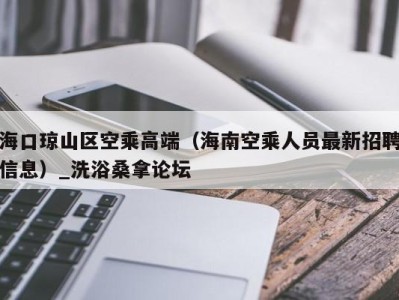 海口琼山区空乘高端（海南空乘人员最新招聘信息）_洗浴桑拿论坛